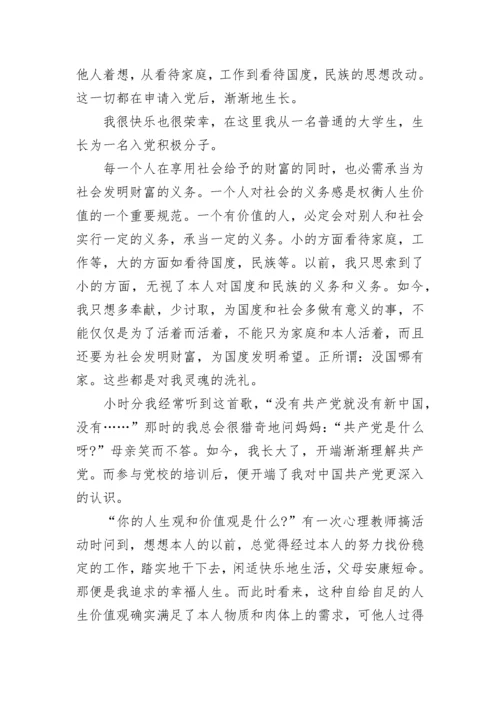 他人着想，从看待家庭，工作到看待国度，民族的思想改动。这一切都在申请入党后，渐渐地生长。

我很快乐也很荣幸，在这里我从一名普通的大学生，生长为一名入党积极分子。

每一个人在享用社会给予的财富的同时，也必需承当为社会发明财富的义务。一个人对社会的义务感是权衡人生价值的一个重要规范。一个有价值的人，必定会对别人和社会实行一定的义务，承当一定的义务。小的方面看待家庭，工作等，大的方面如看待国度，民族等。以前，我只思索到了小的方面，无视了本人对国度和民族的义务和义务。如今，我只想多奉献，少讨取，为国度和社会多做有意义的事，不能仅仅是为了活着而活着，不能只为家庭和本人活着，而且还要为社会发明财富，为国度发明希望。正所谓：没国哪有家。这些都是对我灵魂的洗礼。

小时分我经常听到这首歌，“没有共产党就没有新中国，没有……”那时的我总会很猎奇地问妈妈：“共产党是什么呀？”母亲笑而不答。如今，我长大了，开端渐渐理解共产党。而参与党校的培训后，便开端了我对中国共产党更深入的认识。

“你的人生观和价值观是什么？”有一次心理教师搞活动时问到，想想本人的以前，总觉得经过本人的努力找份稳定的工作，踏实地干下去，闲适快乐地生活，父母安康短命。那便是我追求的幸福人生。而此时看来，这种自给自足的人生价值观确实满足了本人物质和肉体上的需求，可他人过得